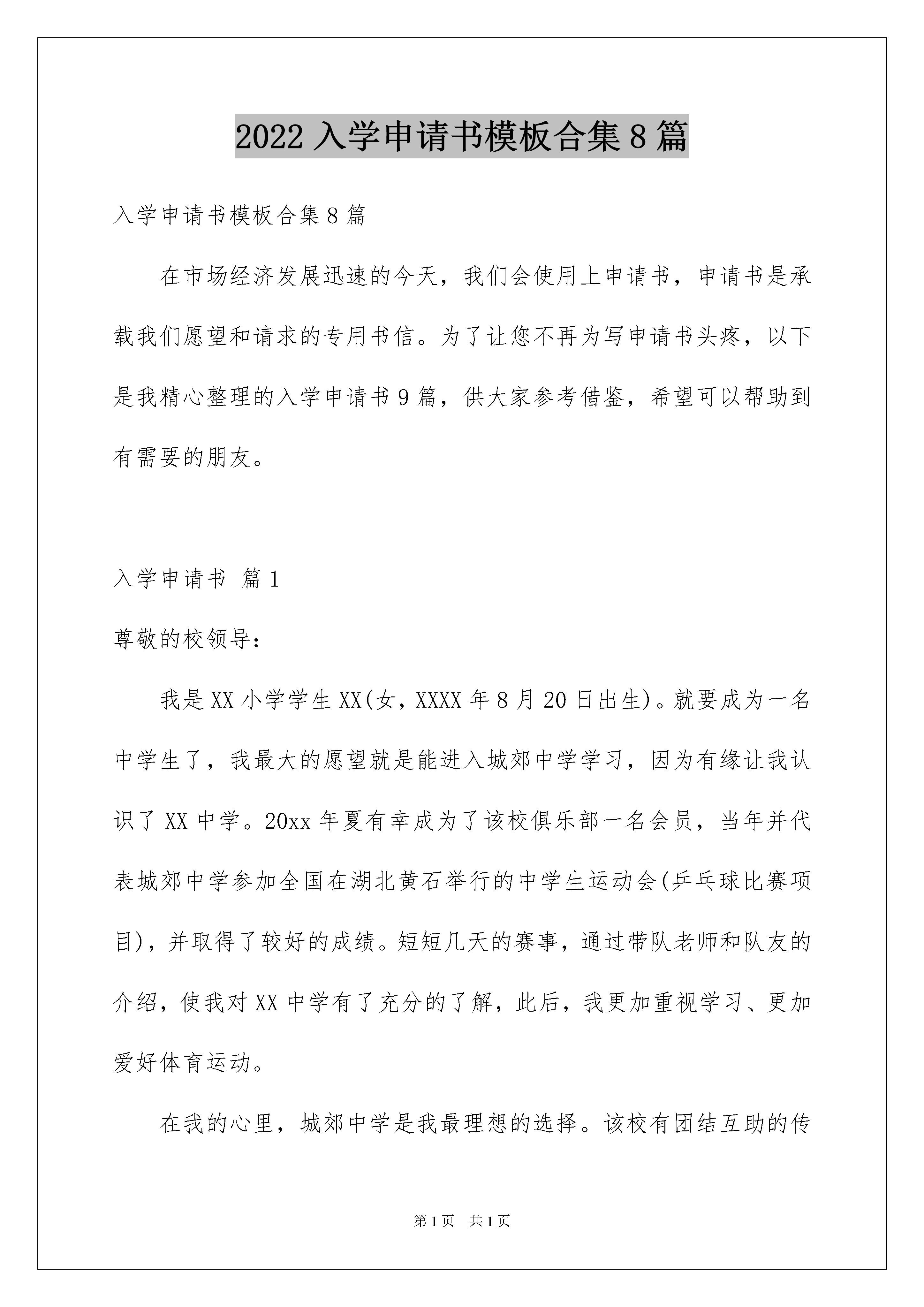 2022 入学申请书模板合集 8 篇

入学申请书模板合集 8 篇

在市场经济发展迅速的今天，我们会使用上申请书，申请书是承载我们愿望和请求的专用书信。为了让您不再为写申请书头疼，以下是我精心整理的入学申请书 9 篇，供大家参考借鉴，希望可以帮助到有需要的朋友。

入学申请书 篇 1

尊敬的校领导：

我是 XX 小学学生 XX(女，XXXX 年 8 月 20 日出生)。就要成为一名中学生了，我最大的愿望就是能进入城郊中学学习，因为有缘让我认识了 XX 中学。20xx 年夏有幸成为了该校俱乐部一名会员，当年并代表城郊中学参加全国在湖北黄石举行的中学生运动会(乒乓球比赛项目)，并取得了较好的成绩。短短几天的赛事，通过带队老师和队友的介绍，使我对 XX 中学有了充分的了解，此后，我更加重视学习、更加爱好体育运动。

在我的心里，城郊中学是我最理想的选择。该校有团结互助的传

第 1 页　共 1 页